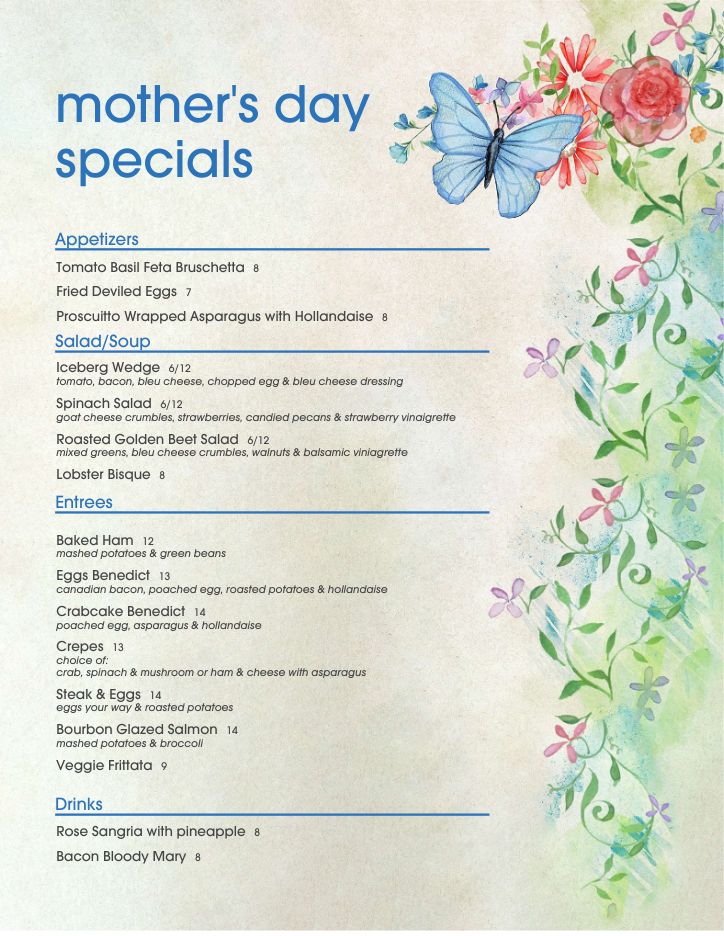 mother's day specials

Appetizers

Tomato Basil Feta Bruschetta 8

Fried Deviled Eggs 7

Proscuitto Wrapped Asparagus with Hollandaise 8

Salad/Soup

Iceberg Wedge 6/12
tomato, bacon, bleu cheese, chopped egg & bleu cheese dressing

Spinach Salad 6/12
goat cheese crumbles, strawberries, candied pecans & strawberry vinaigrette

Roasted Golden Beet Salad 6/12
mixed greens, bleu cheese crumbles, walnuts & balsamic viniagrette

Lobster Bisque 8

Entrees

Baked Ham 12
mashed potatoes & green beans

Eggs Benedict 13
canadian bacon, poached egg, roasted potatoes & hollandaise

Crabcake Benedict 14
poached egg, asparagus & hollandaise

Crepes 13
choice of:
crab, spinach & mushroom or ham & cheese with asparagus

Steak & Eggs 14
eggs your way & roasted potatoes

Bourbon Glazed Salmon 14
mashed potatoes & broccoli

Veggie Frittata 9

Drinks

Rose Sangria with pineapple 8

Bacon Bloody Mary 8